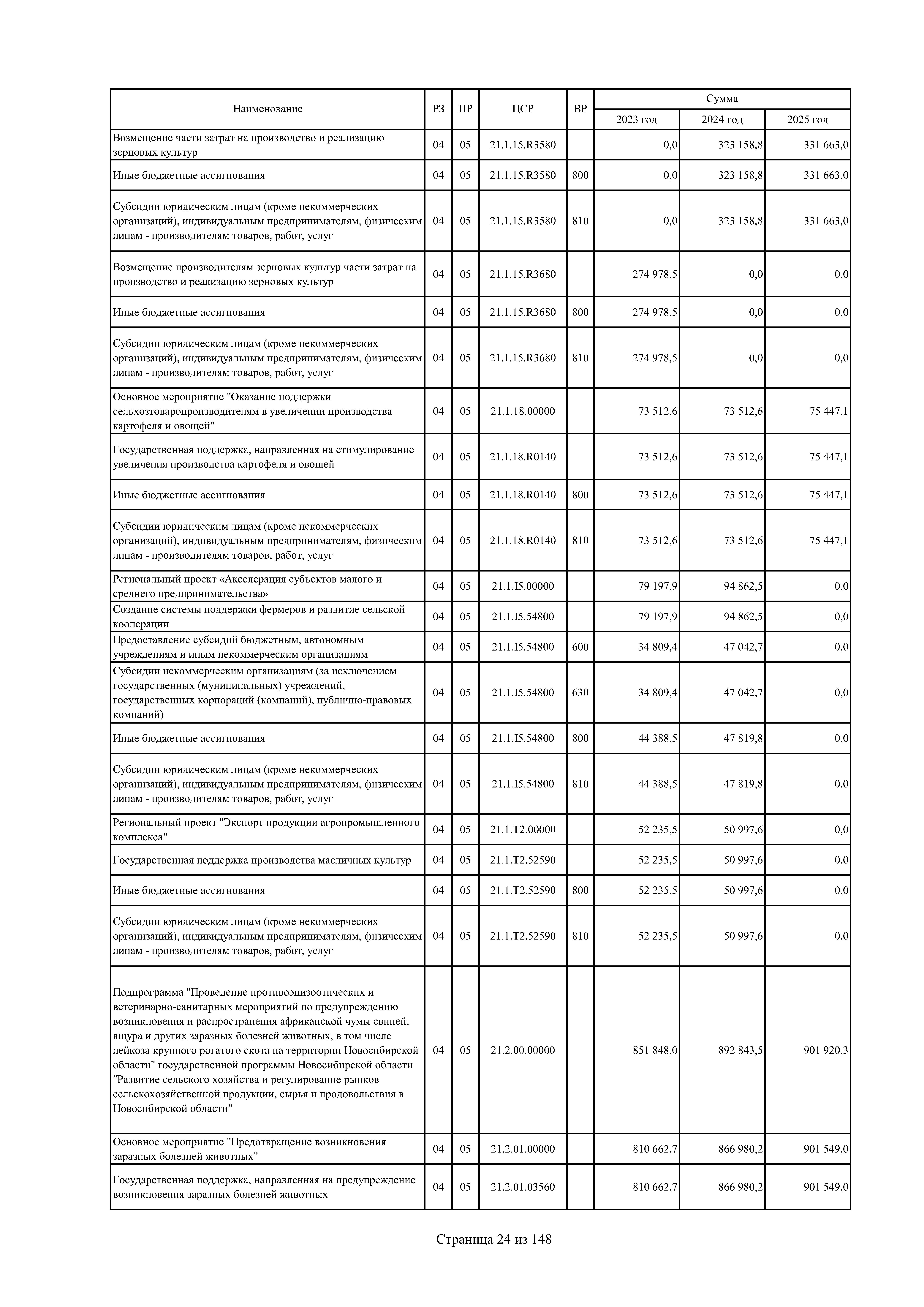 | Наименование | РЗ | ПР | ЦСР | ВР | Сумма 2023 год | Сумма 2024 год | Сумма 2025 год |
|---|---|---|---|---|---|---|---|
| Возмещение части затрат на производство и реализацию зерновых культур | 04 | 05 | 21.1.15.R3580 | | 0,0 | 323 158,8 | 331 663,0 |
| Иные бюджетные ассигнования | 04 | 05 | 21.1.15.R3580 | 800 | 0,0 | 323 158,8 | 331 663,0 |
| Субсидии юридическим лицам (кроме некоммерческих организаций), индивидуальным предпринимателям, физическим лицам - производителям товаров, работ, услуг | 04 | 05 | 21.1.15.R3580 | 810 | 0,0 | 323 158,8 | 331 663,0 |
| Возмещение производителям зерновых культур части затрат на производство и реализацию зерновых культур | 04 | 05 | 21.1.15.R3680 | | 274 978,5 | 0,0 | 0,0 |
| Иные бюджетные ассигнования | 04 | 05 | 21.1.15.R3680 | 800 | 274 978,5 | 0,0 | 0,0 |
| Субсидии юридическим лицам (кроме некоммерческих организаций), индивидуальным предпринимателям, физическим лицам - производителям товаров, работ, услуг | 04 | 05 | 21.1.15.R3680 | 810 | 274 978,5 | 0,0 | 0,0 |
| Основное мероприятие "Оказание поддержки сельхозтоваропроизводителям в увеличении производства картофеля и овощей" | 04 | 05 | 21.1.18.00000 | | 73 512,6 | 73 512,6 | 75 447,1 |
| Государственная поддержка, направленная на стимулирование увеличения производства картофеля и овощей | 04 | 05 | 21.1.18.R0140 | | 73 512,6 | 73 512,6 | 75 447,1 |
| Иные бюджетные ассигнования | 04 | 05 | 21.1.18.R0140 | 800 | 73 512,6 | 73 512,6 | 75 447,1 |
| Субсидии юридическим лицам (кроме некоммерческих организаций), индивидуальным предпринимателям, физическим лицам - производителям товаров, работ, услуг | 04 | 05 | 21.1.18.R0140 | 810 | 73 512,6 | 73 512,6 | 75 447,1 |
| Региональный проект «Акселерация субъектов малого и среднего предпринимательства» | 04 | 05 | 21.1.I5.00000 | | 79 197,9 | 94 862,5 | 0,0 |
| Создание системы поддержки фермеров и развитие сельской кооперации | 04 | 05 | 21.1.I5.54800 | | 79 197,9 | 94 862,5 | 0,0 |
| Предоставление субсидий бюджетным, автономным учреждениям и иным некоммерческим организациям | 04 | 05 | 21.1.I5.54800 | 600 | 34 809,4 | 47 042,7 | 0,0 |
| Субсидии некоммерческим организациям (за исключением государственных (муниципальных) учреждений, государственных корпораций (компаний), публично-правовых компаний) | 04 | 05 | 21.1.I5.54800 | 630 | 34 809,4 | 47 042,7 | 0,0 |
| Иные бюджетные ассигнования | 04 | 05 | 21.1.I5.54800 | 800 | 44 388,5 | 47 819,8 | 0,0 |
| Субсидии юридическим лицам (кроме некоммерческих организаций), индивидуальным предпринимателям, физическим лицам - производителям товаров, работ, услуг | 04 | 05 | 21.1.I5.54800 | 810 | 44 388,5 | 47 819,8 | 0,0 |
| Региональный проект "Экспорт продукции агропромышленного комплекса" | 04 | 05 | 21.1.T2.00000 | | 52 235,5 | 50 997,6 | 0,0 |
| Государственная поддержка производства масличных культур | 04 | 05 | 21.1.T2.52590 | | 52 235,5 | 50 997,6 | 0,0 |
| Иные бюджетные ассигнования | 04 | 05 | 21.1.T2.52590 | 800 | 52 235,5 | 50 997,6 | 0,0 |
| Субсидии юридическим лицам (кроме некоммерческих организаций), индивидуальным предпринимателям, физическим лицам - производителям товаров, работ, услуг | 04 | 05 | 21.1.T2.52590 | 810 | 52 235,5 | 50 997,6 | 0,0 |
| Подпрограмма "Проведение противоэпизоотических и ветеринарно-санитарных мероприятий по предупреждению возникновения и распространения африканской чумы свиней, ящура и других заразных болезней животных, в том числе лейкоза крупного рогатого скота на территории Новосибирской области" государственной программы Новосибирской области "Развитие сельского хозяйства и регулирование рынков сельскохозяйственной продукции, сырья и продовольствия в Новосибирской области" | 04 | 05 | 21.2.00.00000 | | 851 848,0 | 892 843,5 | 901 920,3 |
| Основное мероприятие "Предотвращение возникновения заразных болезней животных" | 04 | 05 | 21.2.01.00000 | | 810 662,7 | 866 980,2 | 901 549,0 |
| Государственная поддержка, направленная на предупреждение возникновения заразных болезней животных | 04 | 05 | 21.2.01.03560 | | 810 662,7 | 866 980,2 | 901 549,0 |

Страница 24 из 148